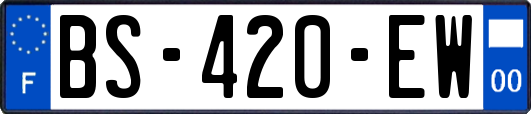 F

BS-420-EW

00